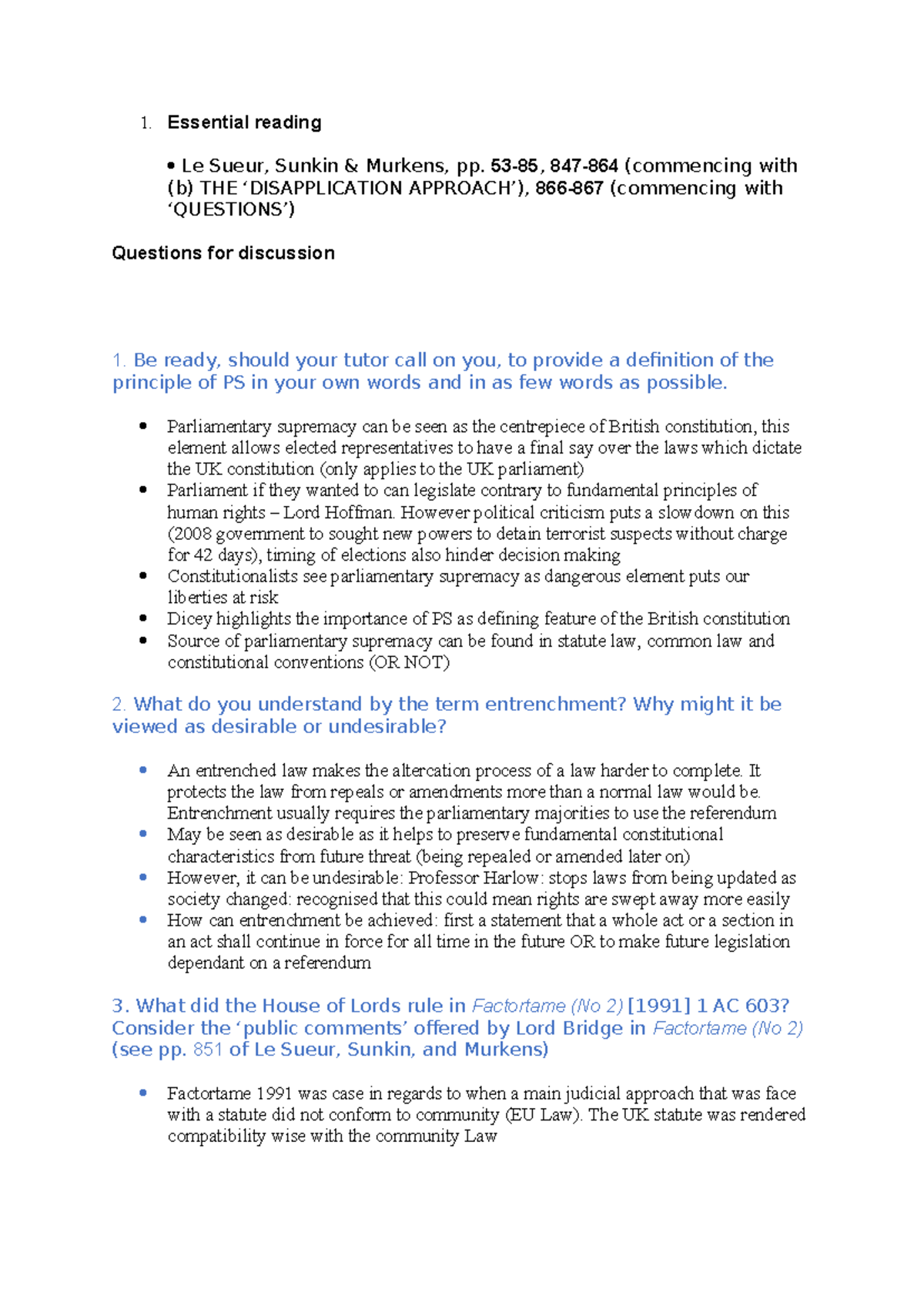 1. Essential reading

• Le Sueur, Sunkin & Murkens, pp. 53-85, 847-864 (commencing with (b) THE 'DISAPPLICATION APPROACH'), 866-867 (commencing with 'QUESTIONS')

Questions for discussion

1. Be ready, should your tutor call on you, to provide a definition of the principle of PS in your own words and in as few words as possible.

• Parliamentary supremacy can be seen as the centrepiece of British constitution, this element allows elected representatives to have a final say over the laws which dictate the UK constitution (only applies to the UK parliament)
• Parliament if they wanted to can legislate contrary to fundamental principles of human rights – Lord Hoffman. However political criticism puts a slow down on this (2008 government to sought new powers to detain terrorist suspects without charge for 42 days), timing of elections also hinder decision making
• Constitutionalists see parliamentary supremacy as dangerous element puts our liberties at risk
• Dicey highlights the importance of PS as defining feature of the British constitution
• Source of parliamentary supremacy can be found in statute law, common law and constitutional conventions (OR NOT)

2. What do you understand by the term entrenchment? Why might it be viewed as desirable or undesirable?

• An entrenched law makes the altercation process of a law harder to complete. It protects the law from repeals or amendments more than a normal law would be. Entrenchment usually requires the parliamentary majorities to use the referendum
• May be seen as desirable as it helps to preserve fundamental constitutional characteristics from future threat (being repealed or amended later on)
• However, it can be undesirable: Professor Harlow: stops laws from being updated as society changed: recognised that this could mean rights are swept away more easily
• How can entrenchment be achieved: first a statement that a whole act or a section in an act shall continue in force for all time in the future OR to make future legislation dependant on a referendum

3. What did the House of Lords rule in Factortame (No 2) [1991] 1 AC 603? Consider the 'public comments' offered by Lord Bridge in Factortame (No 2) (see pp. 851 of Le Sueur, Sunkin, and Murkens)

• Factortame 1991 was case in regards to when a main judicial approach that was face with a statute did not conform to community (EU Law). The UK statute was rendered compatibility wise with the community Law